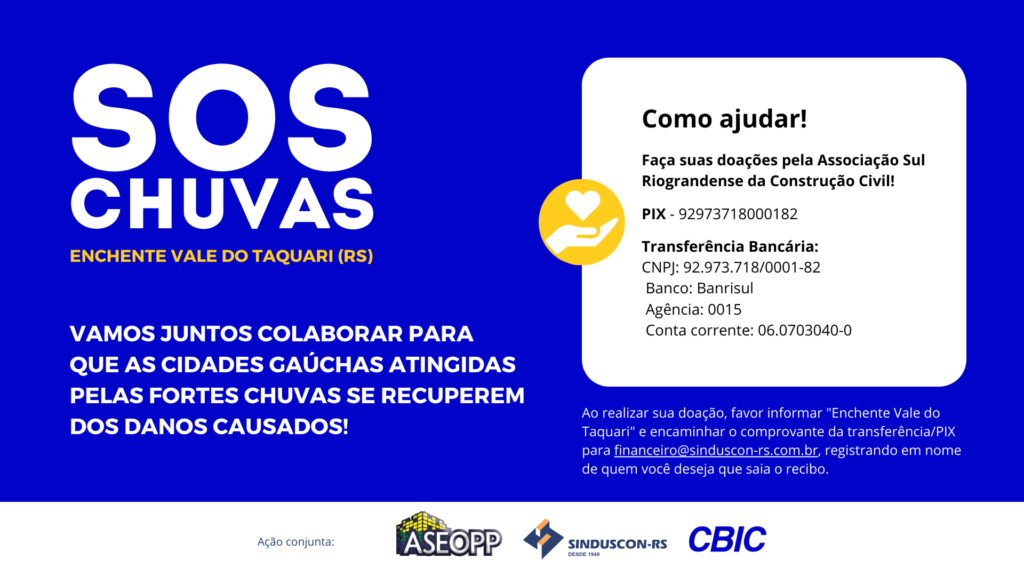 SOS CHUVAS

ENCHENTE VALE DO TAQUARI (RS)

VAMOS JUNTOS COLABORAR PARA QUE AS CIDADES GAÚCHAS ATINGIDAS PELAS FORTES CHUVAS SE RECUPEREM DOS DANOS CAUSADOS!

Como ajudar!

Faça suas doações pela Associação Sul Riograndense da Construção Civil!

PIX - 92973718000182

Transferência Bancária:
CNPJ: 92.973.718/0001-82
Banco: Banrisul
Agência: 0015
Conta corrente: 06.0703040-0

Ao realizar sua doação, favor informar "Enchente Vale do Taquari" e encaminhar o comprovante da transferência/PIX para financeiro@sinduscon-rs.com.br, registrando em nome de quem você deseja que saia o recibo.

Ação conjunta:

ASEOPP

SINDUSCON-RS
DESDE 1949

CBIC